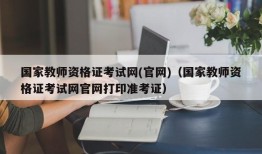 国家教师资格证考试网(官网)（国家教师资格证考试网官网打印准考证）